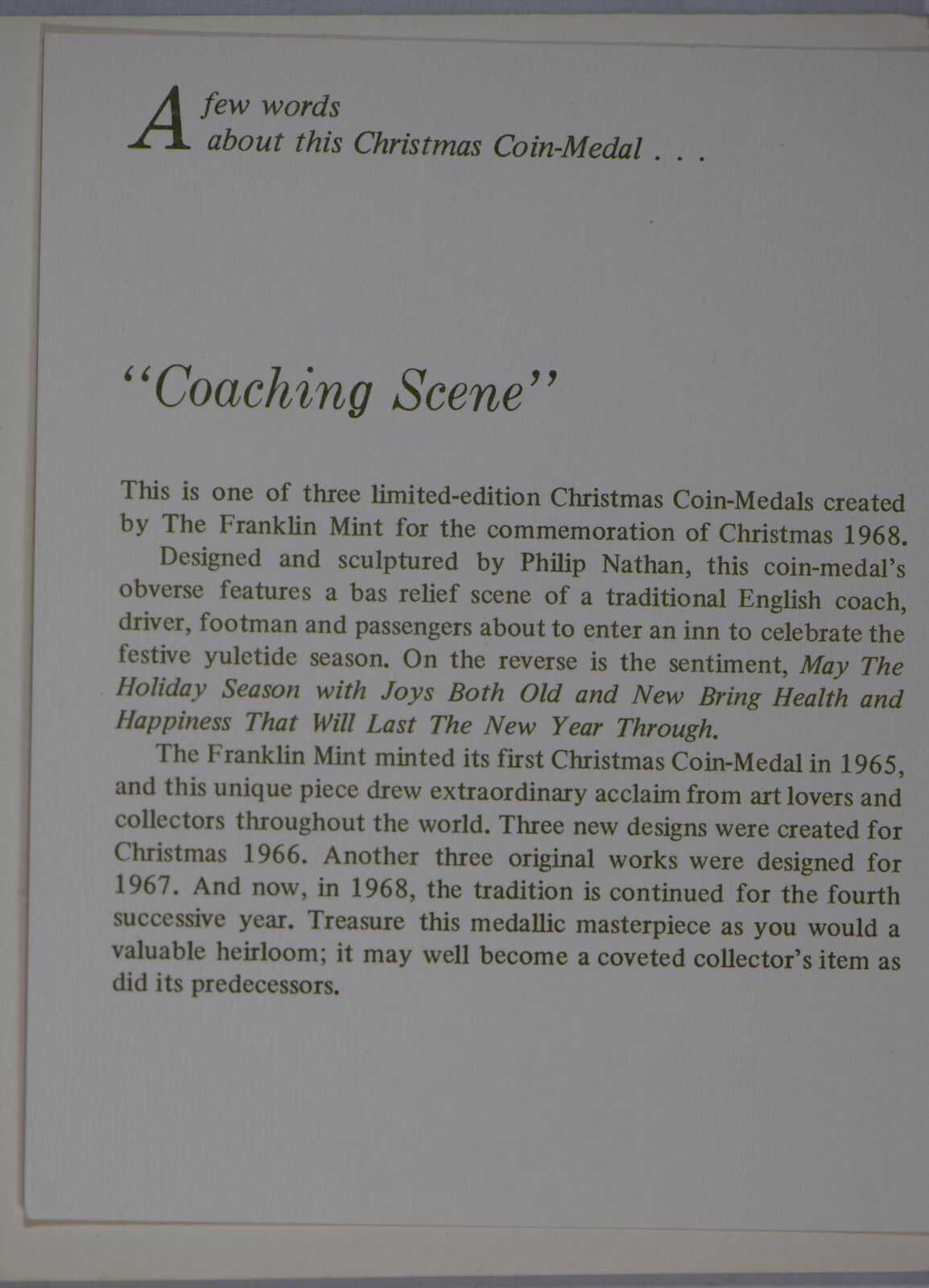 A few words about this Christmas Coin-Medal . . .

"Coaching Scene"

This is one of three limited-edition Christmas Coin-Medals created by The Franklin Mint for the commemoration of Christmas 1968.

Designed and sculptured by Philip Nathan, this coin-medal's obverse features a bas relief scene of a traditional English coach, driver, footman and passengers about to enter an inn to celebrate the festive yuletide season. On the reverse is the sentiment, May The Holiday Season with Joys Both Old and New Bring Health and Happiness That Will Last The New Year Through.

The Franklin Mint minted its first Christmas Coin-Medal in 1965, and this unique piece drew extraordinary acclaim from art lovers and collectors throughout the world. Three new designs were created for Christmas 1966. Another three original works were designed for 1967. And now, in 1968, the tradition is continued for the fourth successive year. Treasure this medallic masterpiece as you would a valuable heirloom; it may well become a coveted collector's item as did its predecessors.